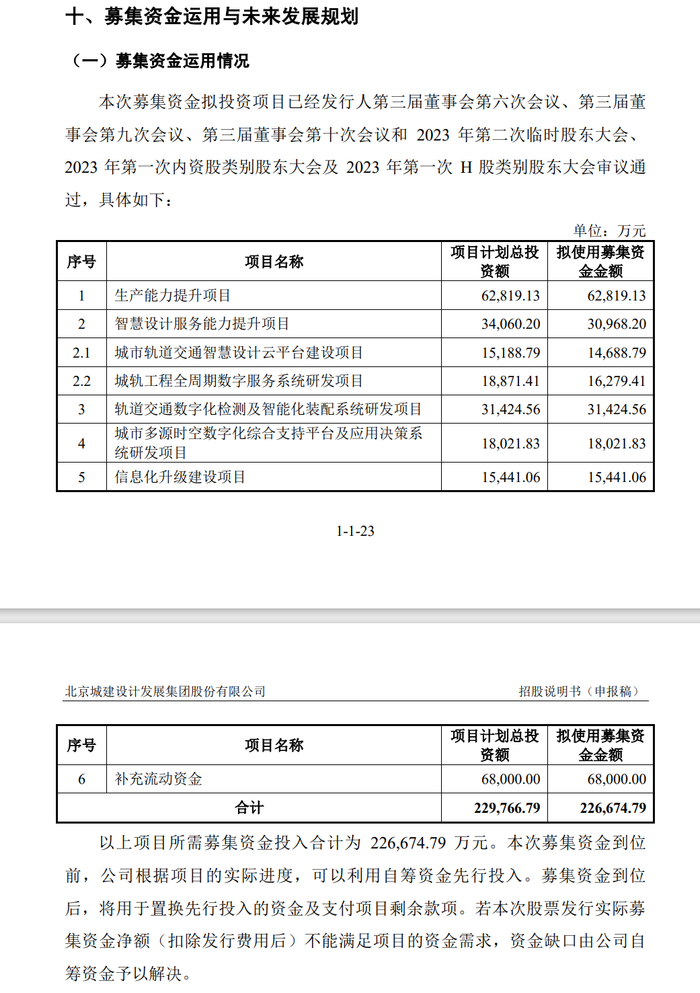 十、募集资金运用与未来发展规划

（一）募集资金运用情况

本次募集资金拟投资项目已经发行人第三届董事会第六次会议、第三届董事会第九次会议、第三届董事会第十次会议和 2023 年第二次临时股东大会、2023 年第一次内资股类别股东大会及 2023 年第一次 H 股类别股东大会审议通过，具体如下：

单位：万元

| 序号 | 项目名称 | 项目计划总投资额 | 拟使用募集资金金额 |
|---|---|---|---|
| 1 | 生产能力提升项目 | 62,819.13 | 62,819.13 |
| 2 | 智慧设计服务能力提升项目 | 34,060.20 | 30,968.20 |
| 2.1 | 城市轨道交通智慧设计云平台建设项目 | 15,188.79 | 14,688.79 |
| 2.2 | 城轨工程全周期数字服务系统研发项目 | 18,871.41 | 16,279.41 |
| 3 | 轨道交通数字化检测及智能化装配系统研发项目 | 31,424.56 | 31,424.56 |
| 4 | 城市多源时空数字化综合支持平台及应用决策系统研发项目 | 18,021.83 | 18,021.83 |
| 5 | 信息化升级建设项目 | 15,441.06 | 15,441.06 |

1-1-23

北京城建设计发展集团股份有限公司　　招股说明书（申报稿）

| 序号 | 项目名称 | 项目计划总投资额 | 拟使用募集资金金额 |
|---|---|---|---|
| 6 | 补充流动资金 | 68,000.00 | 68,000.00 |
| 合计 | | 229,766.79 | 226,674.79 |

以上项目所需募集资金投入合计为 226,674.79 万元。本次募集资金到位前，公司根据项目的实际进度，可以利用自筹资金先行投入。募集资金到位后，将用于置换先行投入的资金及支付项目剩余款项。若本次股票发行实际募集资金净额（扣除发行费用后）不能满足项目的资金需求，资金缺口由公司自筹资金予以解决。